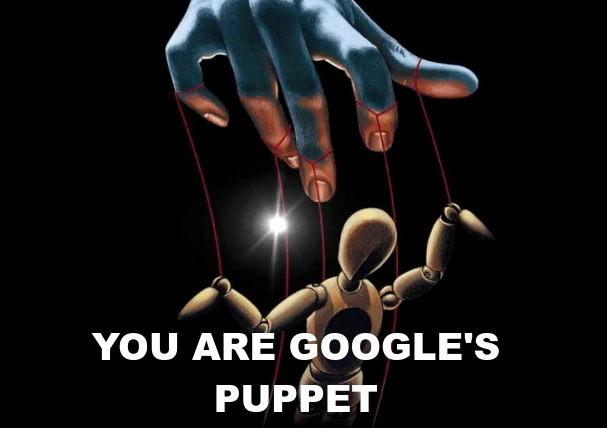 YOU ARE GOOGLE'S PUPPET